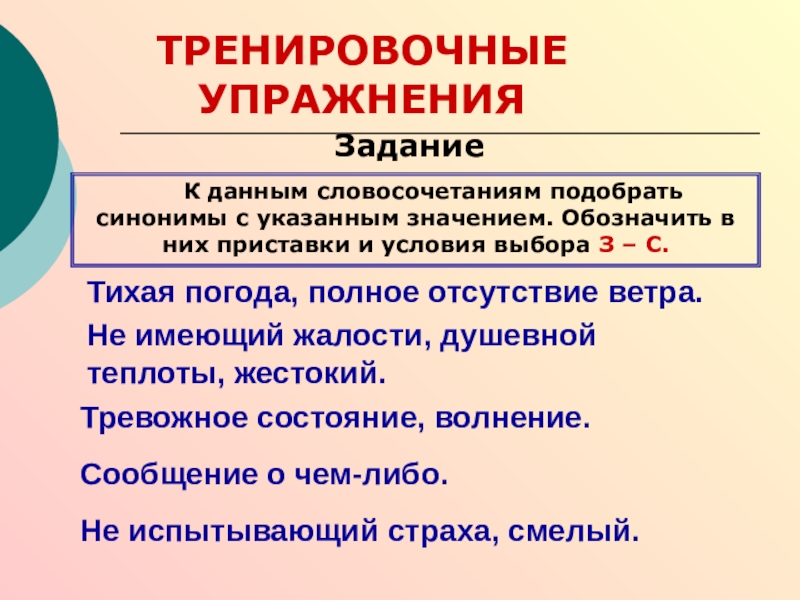 ТРЕНИРОВОЧНЫЕ УПРАЖНЕНИЯ

Задание

К данным словосочетаниям подобрать синонимы с указанным значением. Обозначить в них приставки и условия выбора З – С.

Тихая погода, полное отсутствие ветра.

Не имеющий жалости, душевной теплоты, жестокий.

Тревожное состояние, волнение.

Сообщение о чем-либо.

Не испытывающий страха, смелый.